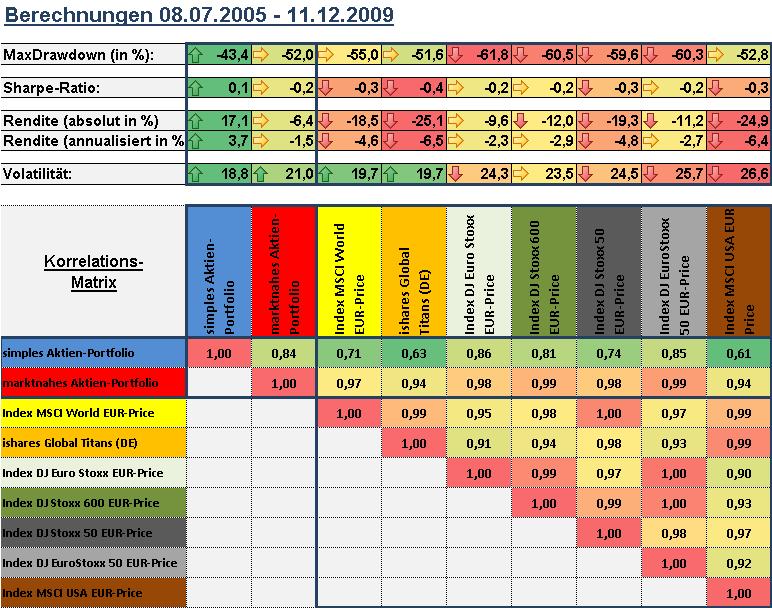 Berechnungen 08.07.2005 - 11.12.2009

| | | | | | | | | | |
|---|---|---|---|---|---|---|---|---|---|
| MaxDrawdown (in %): | -43,4 | -52,0 | -55,0 | -51,6 | -61,8 | -60,5 | -59,6 | -60,3 | -52,8 |
| Sharpe-Ratio: | 0,1 | -0,2 | -0,3 | -0,4 | -0,2 | -0,2 | -0,3 | -0,2 | -0,3 |
| Rendite (absolut in %) | 17,1 | -6,4 | -18,5 | -25,1 | -9,6 | -12,0 | -19,3 | -11,2 | -24,9 |
| Rendite (annualisiert in % | 3,7 | -1,5 | -4,6 | -6,5 | -2,3 | -2,9 | -4,8 | -2,7 | -6,4 |
| Volatilität: | 18,8 | 21,0 | 19,7 | 19,7 | 24,3 | 23,5 | 24,5 | 25,7 | 26,6 |

| Korrelations-Matrix | simples Aktien-Portfolio | marktnahes Aktien-Portfolio | Index MSCI World EUR-Price | ishares Global Titans (DE) | Index DJ Euro Stoxx EUR-Price | Index DJ Stoxx 600 EUR-Price | Index DJ Stoxx 50 EUR-Price | Index DJ EuroStoxx 50 EUR-Price | Index MSCI USA EUR Price |
|---|---|---|---|---|---|---|---|---|---|
| simples Aktien-Portfolio | 1,00 | 0,84 | 0,71 | 0,63 | 0,86 | 0,81 | 0,74 | 0,85 | 0,61 |
| marktnahes Aktien-Portfolio | | 1,00 | 0,97 | 0,94 | 0,98 | 0,99 | 0,98 | 0,99 | 0,94 |
| Index MSCI World EUR-Price | | | 1,00 | 0,99 | 0,95 | 0,98 | 1,00 | 0,97 | 0,99 |
| ishares Global Titans (DE) | | | | 1,00 | 0,91 | 0,94 | 0,98 | 0,93 | 0,99 |
| Index DJ Euro Stoxx EUR-Price | | | | | 1,00 | 0,99 | 0,97 | 1,00 | 0,90 |
| Index DJ Stoxx 600 EUR-Price | | | | | | 1,00 | 0,99 | 1,00 | 0,93 |
| Index DJ Stoxx 50 EUR-Price | | | | | | | 1,00 | 0,98 | 0,97 |
| Index DJ EuroStoxx 50 EUR-Price | | | | | | | | 1,00 | 0,92 |
| Index MSCI USA EUR-Price | | | | | | | | | 1,00 |